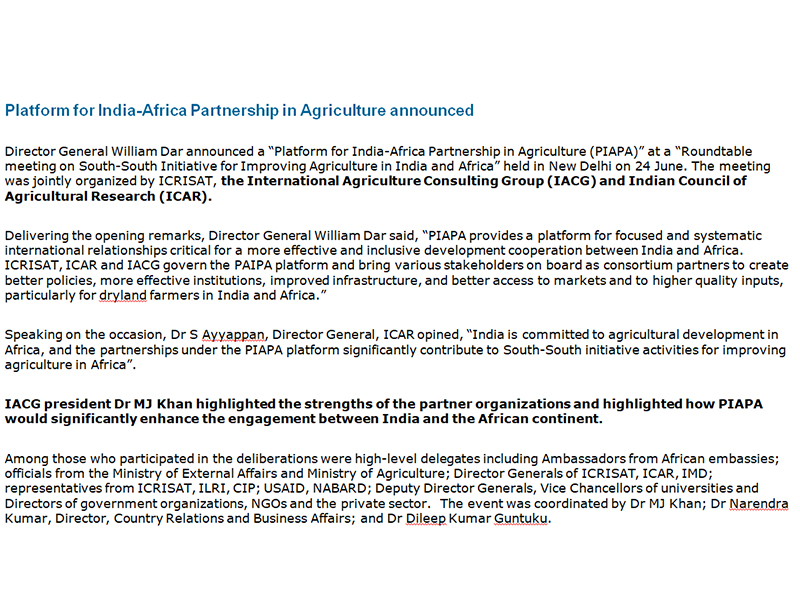 Platform for India-Africa Partnership in Agriculture announced

Director General William Dar announced a “Platform for India-Africa Partnership in Agriculture (PIAPA)” at a “Roundtable meeting on South-South Initiative for Improving Agriculture in India and Africa” held in New Delhi on 24 June. The meeting was jointly organized by ICRISAT, the International Agriculture Consulting Group (IACG) and Indian Council of Agricultural Research (ICAR).

Delivering the opening remarks, Director General William Dar said, “PIAPA provides a platform for focused and systematic international relationships critical for a more effective and inclusive development cooperation between India and Africa. ICRISAT, ICAR and IACG govern the PAIPA platform and bring various stakeholders on board as consortium partners to create better policies, more effective institutions, improved infrastructure, and better access to markets and to higher quality inputs, particularly for dryland farmers in India and Africa.”

Speaking on the occasion, Dr S Ayyappan, Director General, ICAR opined, “India is committed to agricultural development in Africa, and the partnerships under the PIAPA platform significantly contribute to South-South initiative activities for improving agriculture in Africa”.

IACG president Dr MJ Khan highlighted the strengths of the partner organizations and highlighted how PIAPA would significantly enhance the engagement between India and the African continent.

Among those who participated in the deliberations were high-level delegates including Ambassadors from African embassies; officials from the Ministry of External Affairs and Ministry of Agriculture; Director Generals of ICRISAT, ICAR, IMD; representatives from ICRISAT, ILRI, CIP; USAID, NABARD; Deputy Director Generals, Vice Chancellors of universities and Directors of government organizations, NGOs and the private sector. The event was coordinated by Dr MJ Khan; Dr Narendra Kumar, Director, Country Relations and Business Affairs; and Dr Dileep Kumar Guntuku.